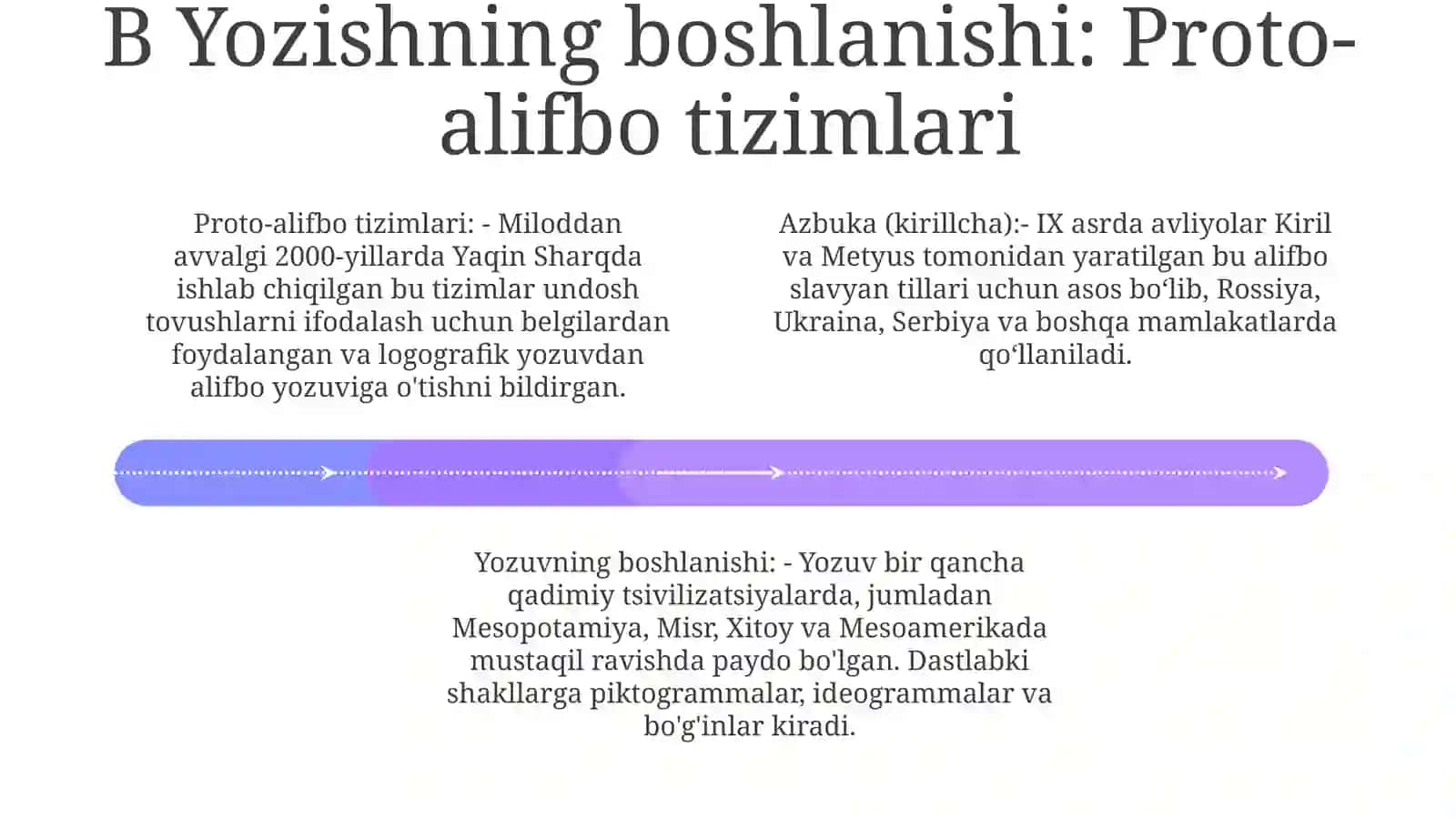 B Yozishning boshlanishi: Proto-alifbo tizimlari

Proto-alifbo tizimlari: - Miloddan avvalgi 2000-yillarda Yaqin Sharqda ishlab chiqilgan bu tizimlar undosh tovushlarni ifodalash uchun belgilardan foydalangan va logografik yozuvdan alifbo yozuviga o'tishni bildirgan.

Azbuka (kirillcha):- IX asrda avliyolar Kiril va Metyus tomonidan yaratilgan bu alifbo slavyan tillari uchun asos bo‘lib, Rossiya, Ukraina, Serbiya va boshqa mamlakatlarda qo‘llaniladi.

Yozuvning boshlanishi: - Yozuv bir qancha qadimiy tsivilizatsiyalarda, jumladan Mesopotamiya, Misr, Xitoy va Mesoamerikada mustaqil ravishda paydo bo'lgan. Dastlabki shakllarga piktogrammalar, ideogrammalar va bo'g'inlar kiradi.